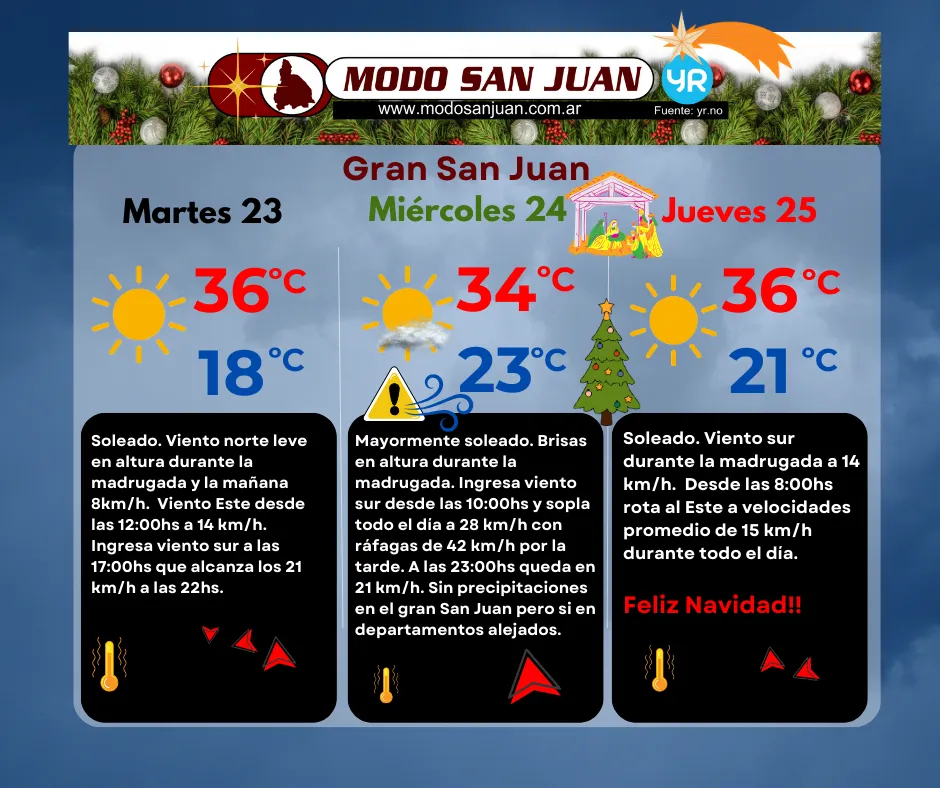 MODO SAN JUAN
www.modosanjuan.com.ar
YR
Fuente: yr.no

Gran San Juan

Martes 23

36°C
18°C

Soleado. Viento norte leve en altura durante la madrugada y la mañana 8km/h. Viento Este desde las 12:00hs a 14 km/h. Ingresa viento sur a las 17:00hs que alcanza los 21 km/h a las 22hs.

Miércoles 24

34°C
23°C

Mayormente soleado. Brisas en altura durante la madrugada. Ingresa viento sur desde las 10:00hs y sopla todo el día a 28 km/h con ráfagas de 42 km/h por la tarde. A las 23:00hs queda en 21 km/h. Sin precipitaciones en el gran San Juan pero si en departamentos alejados.

Jueves 25

36°C
21°C

Soleado. Viento sur durante la madrugada a 14 km/h. Desde las 8:00hs rota al Este a velocidades promedio de 15 km/h durante todo el día.

Feliz Navidad!!